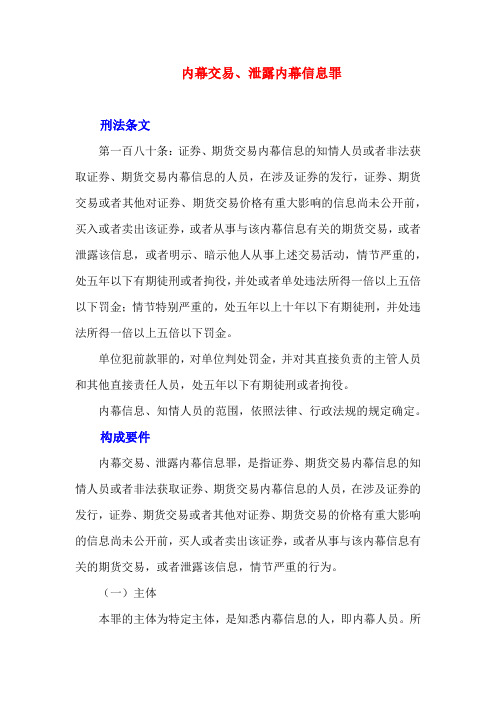 内幕交易、泄露内幕信息罪

刑法条文

第一百八十条：证券、期货交易内幕信息的知情人员或者非法获取证券、期货交易内幕信息的人员，在涉及证券的发行，证券、期货交易或者其他对证券、期货交易价格有重大影响的信息尚未公开前，买入或者卖出该证券，或者从事与该内幕信息有关的期货交易，或者泄露该信息，或者明示、暗示他人从事上述交易活动，情节严重的，处五年以下有期徒刑或者拘役，并处或者单处违法所得一倍以上五倍以下罚金；情节特别严重的，处五年以上十年以下有期徒刑，并处违法所得一倍以上五倍以下罚金。

单位犯前款罪的，对单位判处罚金，并对其直接负责的主管人员和其他直接责任人员，处五年以下有期徒刑或者拘役。

内幕信息、知情人员的范围，依照法律、行政法规的规定确定。

构成要件

内幕交易、泄露内幕信息罪，是指证券、期货交易内幕信息的知情人员或者非法获取证券、期货交易内幕信息的人员，在涉及证券的发行，证券、期货交易或者其他对证券、期货交易的价格有重大影响的信息尚未公开前，买人或者卖出该证券，或者从事与该内幕信息有关的期货交易，或者泄露该信息，情节严重的行为。

（一）主体

本罪的主体为特定主体，是知悉内幕信息的人，即内幕人员。所